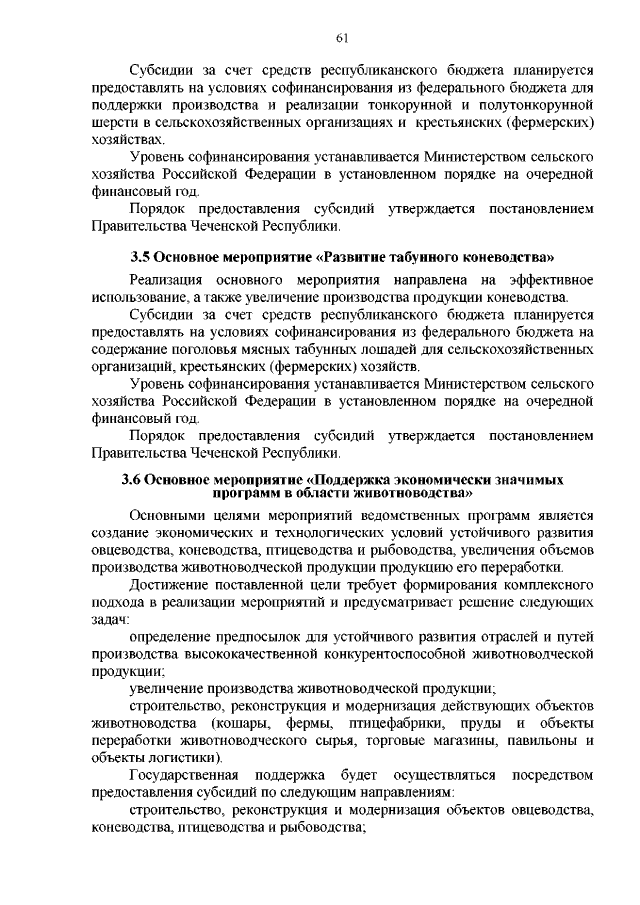 61

Субсидии за счет средств республиканского бюджета планируется предоставлять на условиях софинансирования из федерального бюджета для поддержки производства и реализации тонкорунной и полутонкорунной шерсти в сельскохозяйственных организациях и крестьянских (фермерских) хозяйствах.

Уровень софинансирования устанавливается Министерством сельского хозяйства Российской Федерации в установленном порядке на очередной финансовый год.

Порядок предоставления субсидий утверждается постановлением Правительства Чеченской Республики.

3.5 Основное мероприятие «Развитие табунного коневодства»

Реализация основного мероприятия направлена на эффективное использование, а также увеличение производства продукции коневодства.

Субсидии за счет средств республиканского бюджета планируется предоставлять на условиях софинансирования из федерального бюджета на содержание поголовья мясных табунных лошадей для сельскохозяйственных организаций, крестьянских (фермерских) хозяйств.

Уровень софинансирования устанавливается Министерством сельского хозяйства Российской Федерации в установленном порядке на очередной финансовый год.

Порядок предоставления субсидий утверждается постановлением Правительства Чеченской Республики.

3.6 Основное мероприятие «Поддержка экономически значимых программ в области животноводства»

Основными целями мероприятий ведомственных программ является создание экономических и технологических условий устойчивого развития овцеводства, коневодства, птицеводства и рыбоводства, увеличения объемов производства животноводческой продукции продукцию его переработки.

Достижение поставленной цели требует формирования комплексного подхода в реализации мероприятий и предусматривает решение следующих задач:

определение предпосылок для устойчивого развития отраслей и путей производства высококачественной конкурентоспособной животноводческой продукции;

увеличение производства животноводческой продукции;

строительство, реконструкция и модернизация действующих объектов животноводства (кошары, фермы, птицефабрики, пруды и объекты переработки животноводческого сырья, торговые магазины, павильоны и объекты логистики).

Государственная поддержка будет осуществляться посредством предоставления субсидий по следующим направлениям:

строительство, реконструкция и модернизация объектов овцеводства, коневодства, птицеводства и рыбоводства;